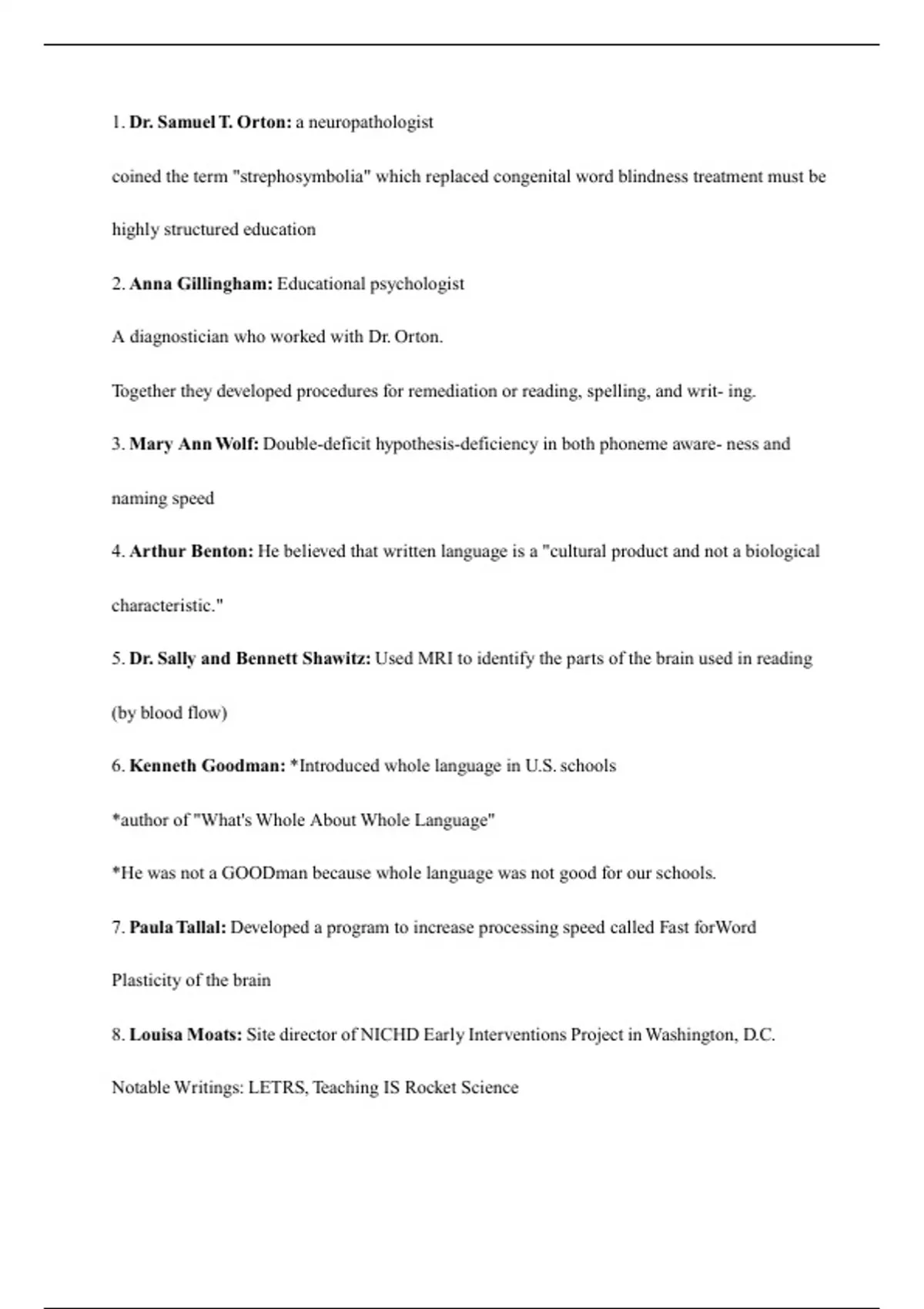 1. Dr. Samuel T. Orton: a neuropathologist

coined the term "strephosymbolia" which replaced congenital word blindness treatment must be highly structured education

2. Anna Gillingham: Educational psychologist

A diagnostician who worked with Dr. Orton.

Together they developed procedures for remediation or reading, spelling, and writ- ing.

3. Mary Ann Wolf: Double-deficit hypothesis-deficiency in both phoneme aware- ness and naming speed

4. Arthur Benton: He believed that written language is a "cultural product and not a biological characteristic."

5. Dr. Sally and Bennett Shawitz: Used MRI to identify the parts of the brain used in reading (by blood flow)

6. Kenneth Goodman: *Introduced whole language in U.S. schools

*author of "What's Whole About Whole Language"

*He was not a GOODman because whole language was not good for our schools.

7. Paula Tallal: Developed a program to increase processing speed called Fast forWord

Plasticity of the brain

8. Louisa Moats: Site director of NICHD Early Interventions Project in Washington, D.C.

Notable Writings: LETRS, Teaching IS Rocket Science